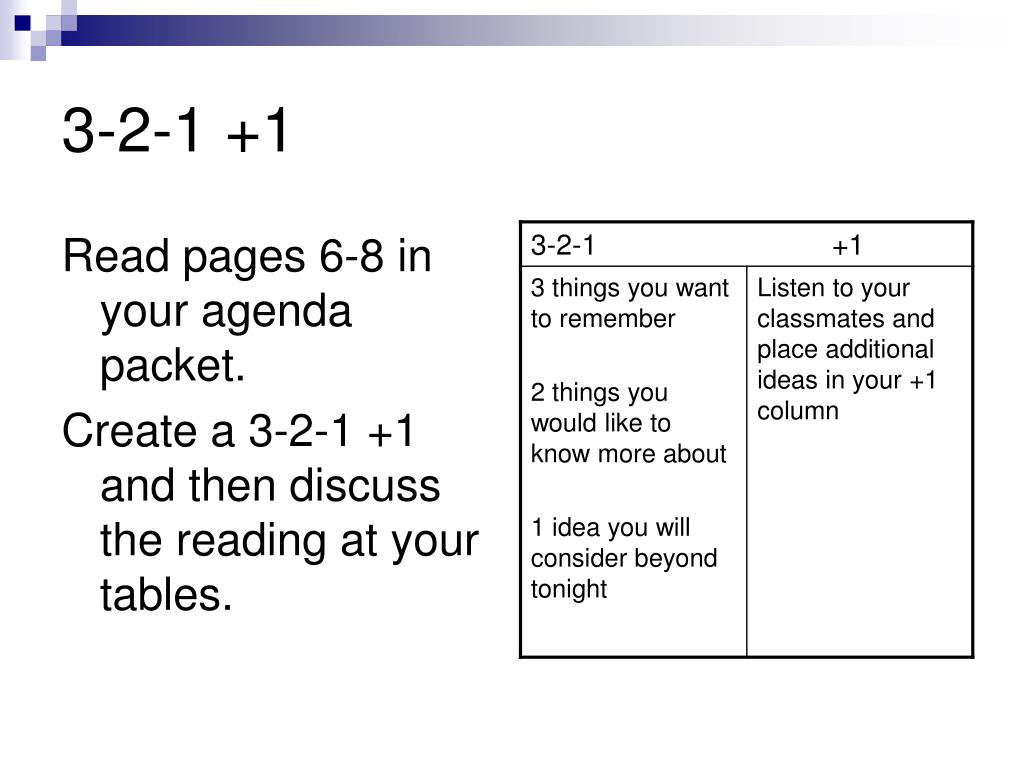 3-2-1 +1

Read pages 6-8 in your agenda packet.

Create a 3-2-1 +1 and then discuss the reading at your tables.

| 3-2-1 | +1 |
|---|---|
| 3 things you want to remember<br><br>2 things you would like to know more about<br><br>1 idea you will consider beyond tonight | Listen to your classmates and place additional ideas in your +1 column |